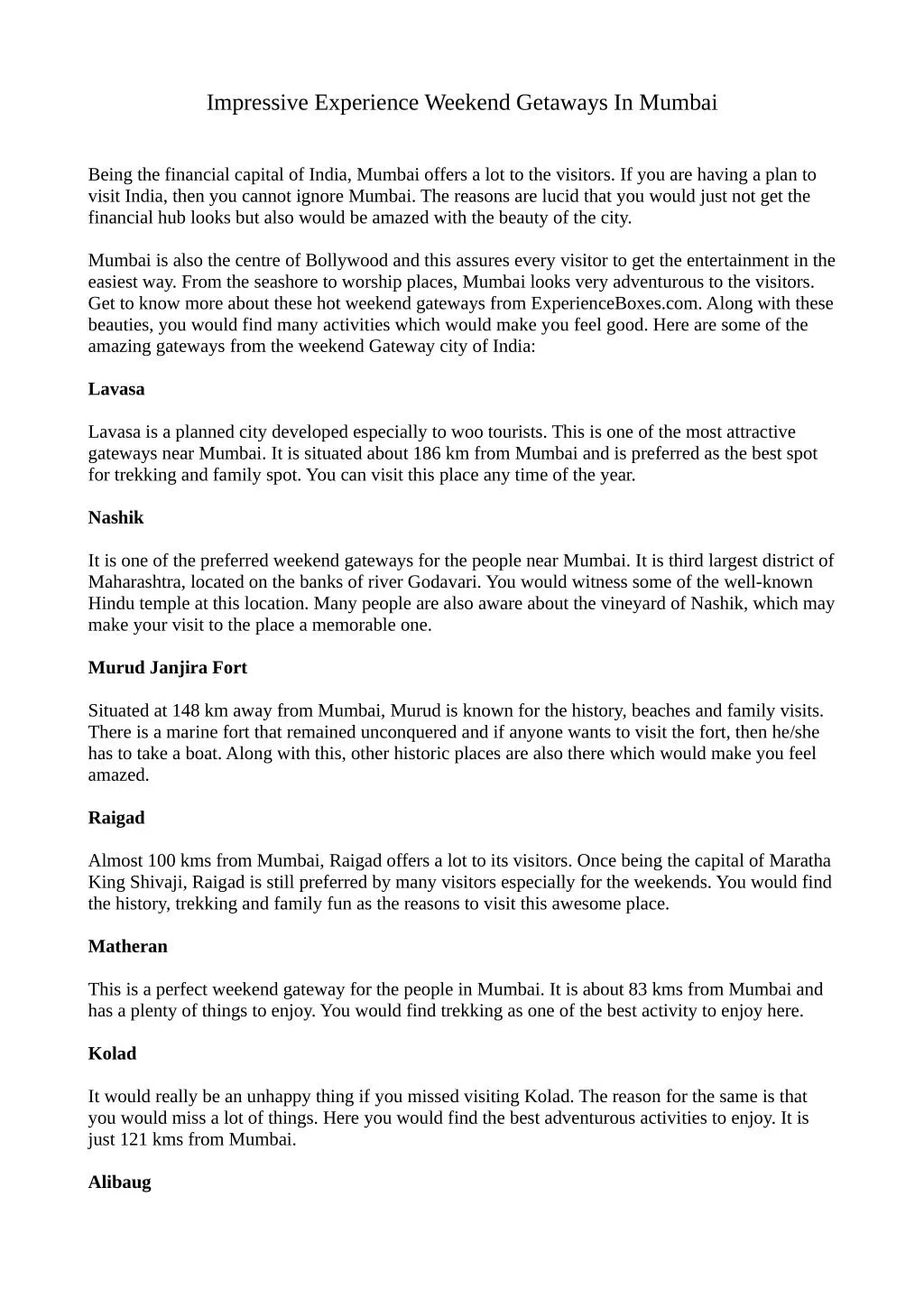 Impressive Experience Weekend Getaways In Mumbai

Being the financial capital of India, Mumbai offers a lot to the visitors. If you are having a plan to visit India, then you cannot ignore Mumbai. The reasons are lucid that you would just not get the financial hub looks but also would be amazed with the beauty of the city.

Mumbai is also the centre of Bollywood and this assures every visitor to get the entertainment in the easiest way. From the seashore to worship places, Mumbai looks very adventurous to the visitors. Get to know more about these hot weekend gateways from ExperienceBoxes.com. Along with these beauties, you would find many activities which would make you feel good. Here are some of the amazing gateways from the weekend Gateway city of India:

Lavasa

Lavasa is a planned city developed especially to woo tourists. This is one of the most attractive gateways near Mumbai. It is situated about 186 km from Mumbai and is preferred as the best spot for trekking and family spot. You can visit this place any time of the year.

Nashik

It is one of the preferred weekend gateways for the people near Mumbai. It is third largest district of Maharashtra, located on the banks of river Godavari. You would witness some of the well-known Hindu temple at this location. Many people are also aware about the vineyard of Nashik, which may make your visit to the place a memorable one.

Murud Janjira Fort

Situated at 148 km away from Mumbai, Murud is known for the history, beaches and family visits. There is a marine fort that remained unconquered and if anyone wants to visit the fort, then he/she has to take a boat. Along with this, other historic places are also there which would make you feel amazed.

Raigad

Almost 100 kms from Mumbai, Raigad offers a lot to its visitors. Once being the capital of Maratha King Shivaji, Raigad is still preferred by many visitors especially for the weekends. You would find the history, trekking and family fun as the reasons to visit this awesome place.

Matheran

This is a perfect weekend gateway for the people in Mumbai. It is about 83 kms from Mumbai and has a plenty of things to enjoy. You would find trekking as one of the best activity to enjoy here.

Kolad

It would really be an unhappy thing if you missed visiting Kolad. The reason for the same is that you would miss a lot of things. Here you would find the best adventurous activities to enjoy. It is just 121 kms from Mumbai.

Alibaug